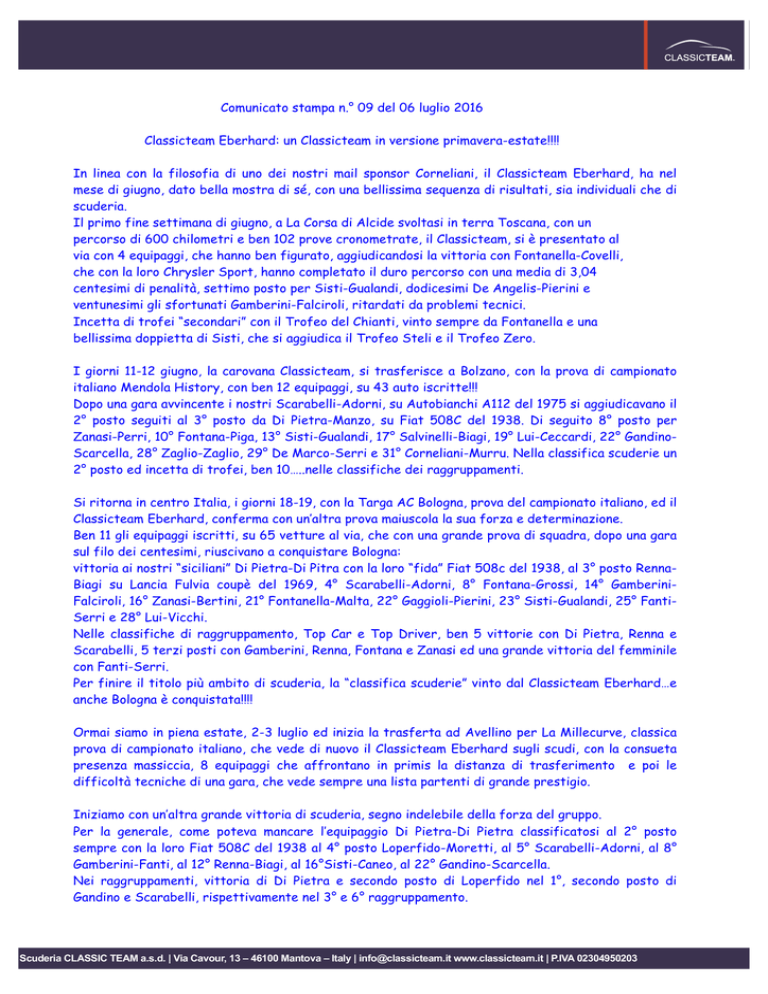 CLASSICTEAM

Comunicato stampa n.° 09 del 06 luglio 2016

Classicteam Eberhard: un Classicteam in versione primavera-estate!!!!

In linea con la filosofia di uno dei nostri mail sponsor Corneliani, il Classicteam Eberhard, ha nel mese di giugno, dato bella mostra di sé, con una bellissima sequenza di risultati, sia individuali che di scuderia.
Il primo fine settimana di giugno, a La Corsa di Alcide svoltasi in terra Toscana, con un percorso di 600 chilometri e ben 102 prove cronometrate, il Classicteam, si è presentato al via con 4 equipaggi, che hanno ben figurato, aggiudicandosi la vittoria con Fontanella-Covelli, che con la loro Chrysler Sport, hanno completato il duro percorso con una media di 3,04 centesimi di penalità, settimo posto per Sisti-Gualandi, dodicesimi De Angelis-Pierini e ventunesimi gli sfortunati Gamberini-Falciroli, ritardati da problemi tecnici.
Incetta di trofei "secondari" con il Trofeo del Chianti, vinto sempre da Fontanella e una bellissima doppietta di Sisti, che si aggiudica il Trofeo Steli e il Trofeo Zero.

I giorni 11-12 giugno, la carovana Classicteam, si trasferisce a Bolzano, con la prova di campionato italiano Mendola History, con ben 12 equipaggi, su 43 auto iscritte!!!
Dopo una gara avvincente i nostri Scarabelli-Adorni, su Autobianchi A112 del 1975 si aggiudicavano il 2° posto seguiti al 3° posto da Di Pietra-Manzo, su Fiat 508C del 1938. Di seguito 8° posto per Zanasi-Perri, 10° Fontana-Piga, 13° Sisti-Gualandi, 17° Salvinelli-Biagi, 19° Lui-Ceccardi, 22° Gandino-Scarcella, 28° Zaglio-Zaglio, 29° De Marco-Serri e 31° Corneliani-Murru. Nella classifica scuderie un 2° posto ed incetta di trofei, ben 10…..nelle classifiche dei raggruppamenti.

Si ritorna in centro Italia, i giorni 18-19, con la Targa AC Bologna, prova del campionato italiano, ed il Classicteam Eberhard, conferma con un'altra prova maiuscola la sua forza e determinazione.
Ben 11 gli equipaggi iscritti, su 65 vetture al via, che con una grande prova di squadra, dopo una gara sul filo dei centesimi, riuscivano a conquistare Bologna:
vittoria ai nostri "siciliani" Di Pietra-Di Pitra con la loro "fida" Fiat 508c del 1938, al 3° posto Renna-Biagi su Lancia Fulvia coupè del 1969, 4° Scarabelli-Adorni, 8° Fontana-Grossi, 14° Gamberini-Falciroli, 16° Zanasi-Bertini, 21° Fontanella-Malta, 22° Gaggioli-Pierini, 23° Sisti-Gualandi, 25° Fanti-Serri e 28° Lui-Vicchi.
Nelle classifiche di raggruppamento, Top Car e Top Driver, ben 5 vittorie con Di Pietra, Renna e Scarabelli, 5 terzi posti con Gamberini, Renna, Fontana e Zanasi ed una grande vittoria del femminile con Fanti-Serri.
Per finire il titolo più ambito di scuderia, la "classifica scuderie" vinto dal Classicteam Eberhard…e anche Bologna è conquistata!!!!

Ormai siamo in piena estate, 2-3 luglio ed inizia la trasferta ad Avellino per La Millecurve, classica prova di campionato italiano, che vede di nuovo il Classicteam Eberhard sugli scudi, con la consueta presenza massiccia, 8 equipaggi che affrontano in primis la distanza di trasferimento e poi le difficoltà tecniche di una gara, che vede sempre una lista partenti di grande prestigio.

Iniziamo con un'altra grande vittoria di scuderia, segno indelebile della forza del gruppo.
Per la generale, come poteva mancare l'equipaggio Di Pietra-Di Pietra classificatosi al 2° posto sempre con la loro Fiat 508C del 1938 al 4° posto Loperfido-Moretti, al 5° Scarabelli-Adorni, al 8° Gamberini-Fanti, al 12° Renna-Biagi, al 16°Sisti-Caneo, al 22° Gandino-Scarcella.
Nei raggruppamenti, vittoria di Di Pietra e secondo posto di Loperfido nel 1°, secondo posto di Gandino e Scarabelli, rispettivamente nel 3° e 6° raggruppamento.

Scuderia CLASSIC TEAM a.s.d. | Via Cavour, 13 – 46100 Mantova – Italy | info@classicteam.it www.classicteam.it | P.IVA 02304950203